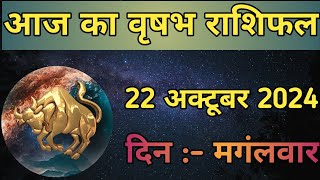 आज का वृषभ राशिफल

22 अक्टूबर 2024

दिन :- मगंलवार